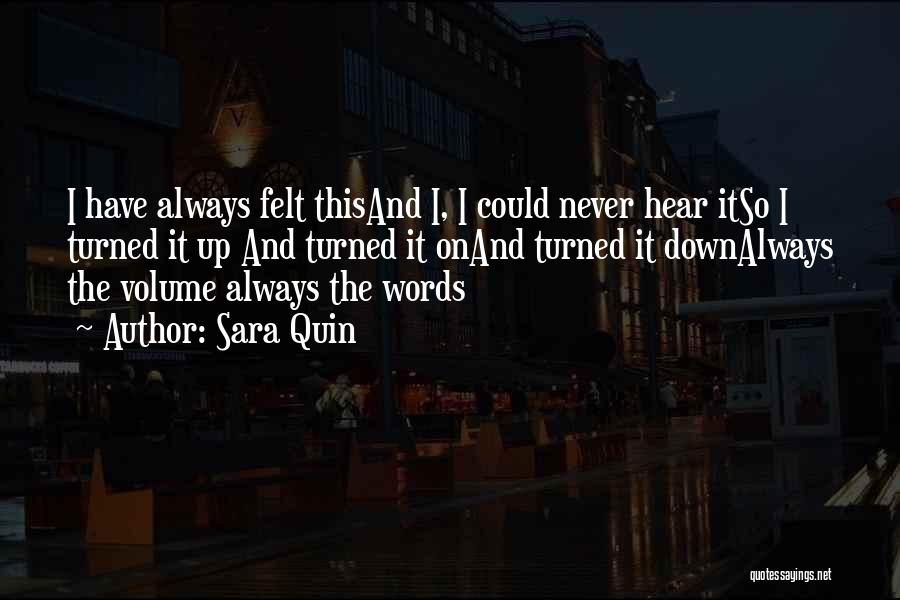 I have always felt thisAnd I, I could never hear itSo I turned it up And turned it onAnd turned it downAlways the volume always the words

~ Author: Sara Quin

quotessayings.net